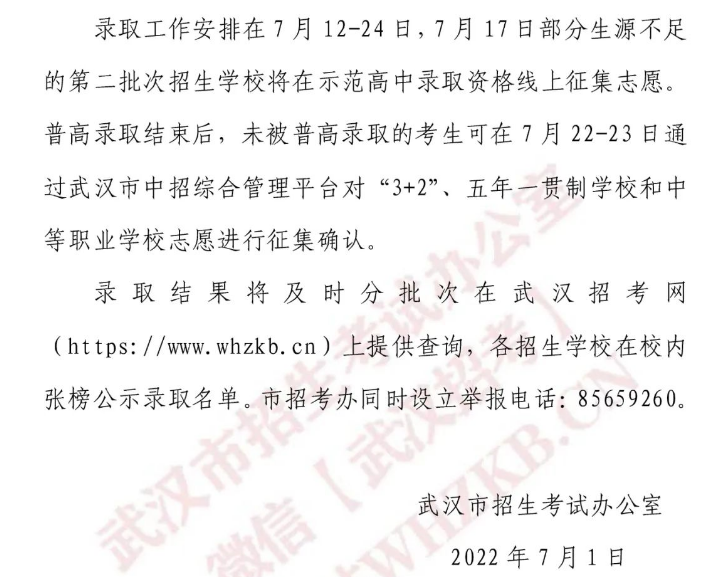 录取工作安排在 7 月 12-24 日，7 月 17 日部分生源不足的第二批次招生学校将在示范高中录取资格线上征集志愿。普高录取结束后，未被普高录取的考生可在 7 月 22-23 日通过武汉市中招综合管理平台对“3+2”、五年一贯制学校和中等职业学校志愿进行征集确认。

录取结果将及时分批次在武汉招考网（https://www.whzkb.cn）上提供查询，各招生学校在校内张榜公示录取名单。市招考办同时设立举报电话：85659260。

武汉市招生考试办公室

2022 年 7 月 1 日

武汉市招生考试办公室
微信【武汉招考】
WHZKB.CN